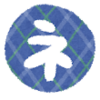 ネ